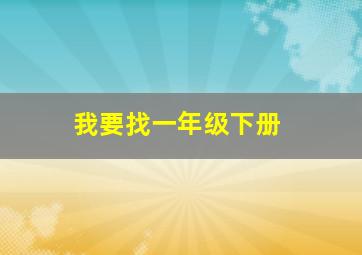 我要找一年级下册